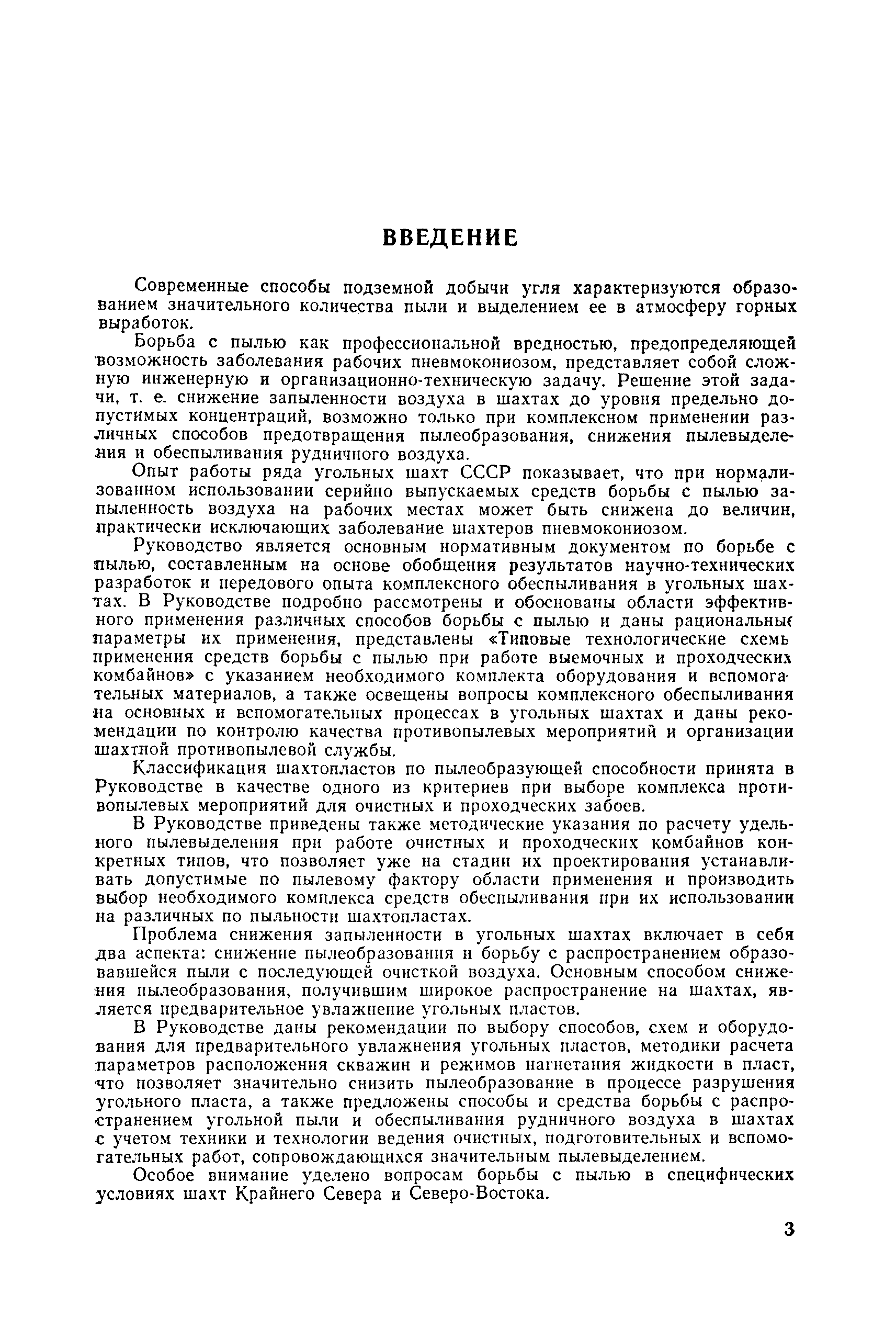 ВВЕДЕНИЕ

Современные способы подземной добычи угля характеризуются образованием значительного количества пыли и выделением ее в атмосферу горных выработок.

Борьба с пылью как профессиональной вредностью, предопределяющей возможность заболевания рабочих пневмокониозом, представляет собой сложную инженерную и организационно-техническую задачу. Решение этой задачи, т. е. снижение запыленности воздуха в шахтах до уровня предельно допустимых концентраций, возможно только при комплексном применении различных способов предотвращения пылеобразования, снижения пылевыделения и обеспыливания рудничного воздуха.

Опыт работы ряда угольных шахт СССР показывает, что при нормализованном использовании серийно выпускаемых средств борьбы с пылью запыленность воздуха на рабочих местах может быть снижена до величин, практически исключающих заболевание шахтеров пневмокониозом.

Руководство является основным нормативным документом по борьбе с пылью, составленным на основе обобщения результатов научно-технических разработок и передового опыта комплексного обеспыливания в угольных шахтах. В Руководстве подробно рассмотрены и обоснованы области эффективного применения различных способов борьбы с пылью и даны рациональные параметры их применения, представлены «Типовые технологические схемы применения средств борьбы с пылью при работе выемочных и проходческих комбайнов» с указанием необходимого комплекта оборудования и вспомогательных материалов, а также освещены вопросы комплексного обеспыливания на основных и вспомогательных процессах в угольных шахтах и даны рекомендации по контролю качества противопылевых мероприятий и организации шахтной противопылевой службы.

Классификация шахтопластов по пылеобразующей способности принята в Руководстве в качестве одного из критериев при выборе комплекса противопылевых мероприятий для очистных и проходческих забоев.

В Руководстве приведены также методические указания по расчету удельного пылевыделения при работе очистных и проходческих комбайнов конкретных типов, что позволяет уже на стадии их проектирования устанавливать допустимые по пылевому фактору области применения и производить выбор необходимого комплекса средств обеспыливания при их использовании на различных по пыльности шахтопластах.

Проблема снижения запыленности в угольных шахтах включает в себя два аспекта: снижение пылеобразования и борьбу с распространением образовавшейся пыли с последующей очисткой воздуха. Основным способом снижения пылеобразования, получившим широкое распространение на шахтах, является предварительное увлажнение угольных пластов.

В Руководстве даны рекомендации по выбору способов, схем и оборудования для предварительного увлажнения угольных пластов, методики расчета параметров расположения скважин и режимов нагнетания жидкости в пласт, что позволяет значительно снизить пылеобразование в процессе разрушения угольного пласта, а также предложены способы и средства борьбы с распространением угольной пыли и обеспыливания рудничного воздуха в шахтах с учетом техники и технологии ведения очистных, подготовительных и вспомогательных работ, сопровождающихся значительным пылевыделением.

Особое внимание уделено вопросам борьбы с пылью в специфических условиях шахт Крайнего Севера и Северо-Востока.

3